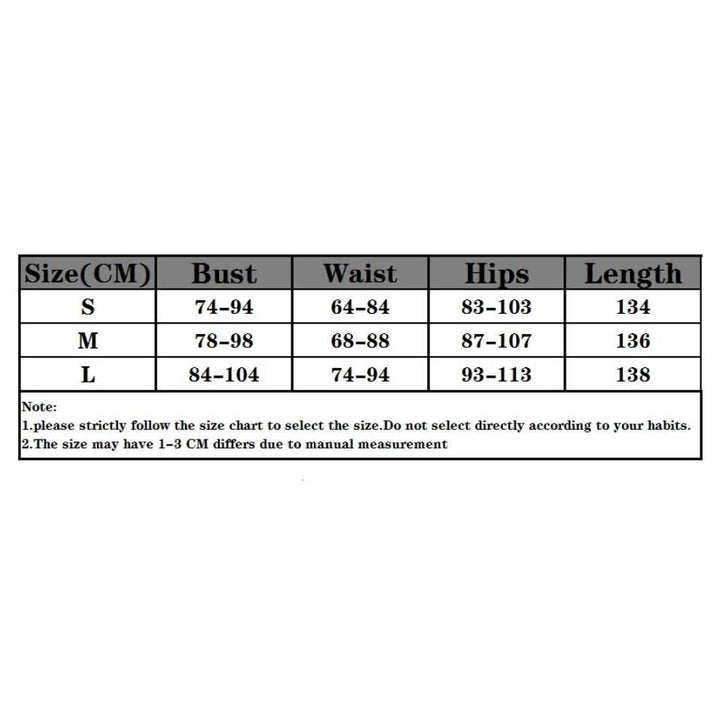 | Size(CM) | Bust | Waist | Hips | Length |
|---|---|---|---|---|
| S | 74-94 | 64-84 | 83-103 | 134 |
| M | 78-98 | 68-88 | 87-107 | 136 |
| L | 84-104 | 74-94 | 93-113 | 138 |

Note:
1.please strictly follow the size chart to select the size.Do not select directly according to your habits.
2.The size may have 1-3 CM differs due to manual measurement